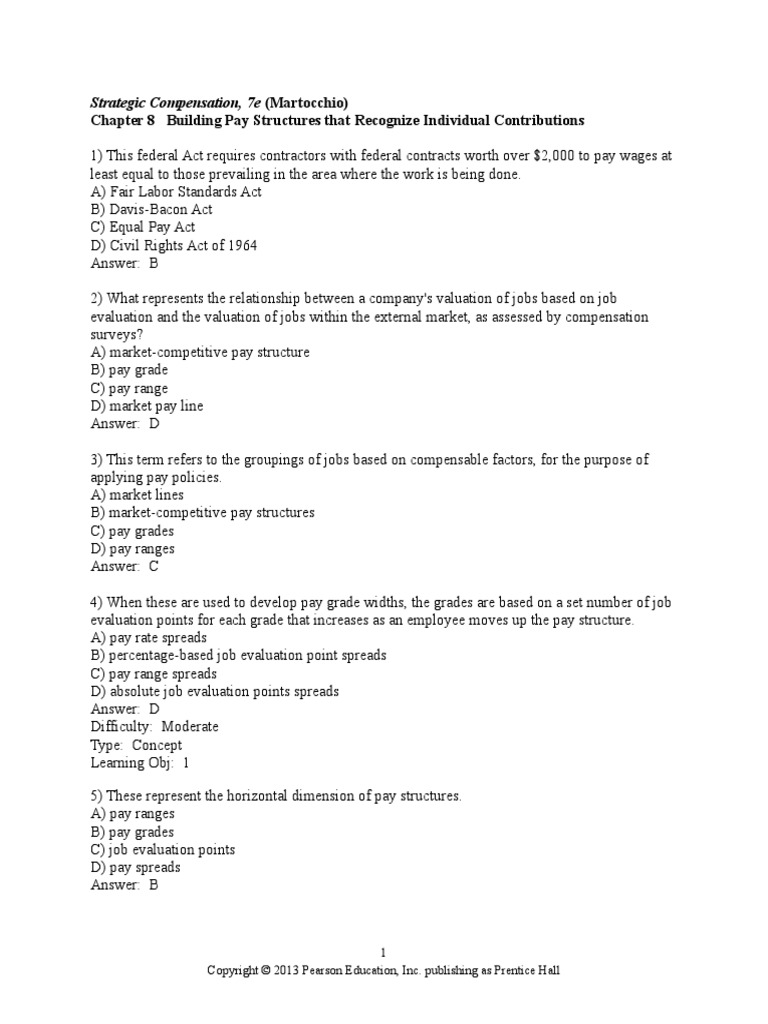 Strategic Compensation, 7e (Martocchio)
Chapter 8 Building Pay Structures that Recognize Individual Contributions

1) This federal Act requires contractors with federal contracts worth over $2,000 to pay wages at least equal to those prevailing in the area where the work is being done.
A) Fair Labor Standards Act
B) Davis-Bacon Act
C) Equal Pay Act
D) Civil Rights Act of 1964
Answer: B

2) What represents the relationship between a company's valuation of jobs based on job evaluation and the valuation of jobs within the external market, as assessed by compensation surveys?
A) market-competitive pay structure
B) pay grade
C) pay range
D) market pay line
Answer: D

3) This term refers to the groupings of jobs based on compensable factors, for the purpose of applying pay policies.
A) market lines
B) market-competitive pay structures
C) pay grades
D) pay ranges
Answer: C

4) When these are used to develop pay grade widths, the grades are based on a set number of job evaluation points for each grade that increases as an employee moves up the pay structure.
A) pay rate spreads
B) percentage-based job evaluation point spreads
C) pay range spreads
D) absolute job evaluation points spreads
Answer: D
Difficulty: Moderate
Type: Concept
Learning Obj: 1

5) These represent the horizontal dimension of pay structures.
A) pay ranges
B) pay grades
C) job evaluation points
D) pay spreads
Answer: B

1
Copyright © 2013 Pearson Education, Inc. publishing as Prentice Hall